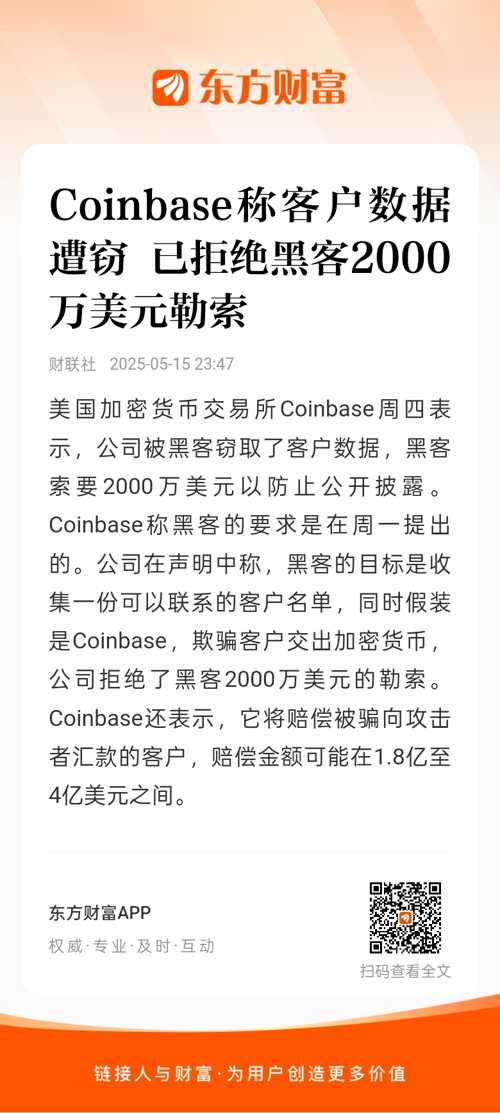 东方财富

Coinbase称客户数据遭窃 已拒绝黑客2000万美元勒索

财联社 2025-05-15 23:47

美国加密货币交易所Coinbase周四表示，公司被黑客窃取了客户数据，黑客索要2000万美元以防止公开披露。Coinbase称黑客的要求是在周一提出的。公司在声明中称，黑客的目标是收集一份可以联系的客户名单，同时假装是Coinbase，欺骗客户交出加密货币，公司拒绝了黑客2000万美元的勒索。Coinbase还表示，它将赔偿被骗向攻击者汇款的客户，赔偿金额可能在1.8亿至4亿美元之间。

东方财富APP
权威·专业·及时·互动

扫码查看全文

链接人与财富·为用户创造更多价值